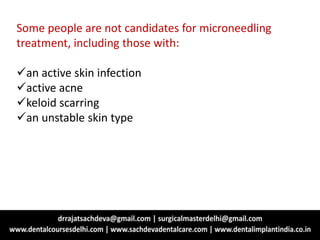 Some people are not candidates for microneedling treatment, including those with:

✓an active skin infection
✓active acne
✓keloid scarring
✓an unstable skin type

drrajatsachdeva@gmail.com | surgicalmasterdelhi@gmail.com
www.dentalcoursesdelhi.com | www.sachdevadentalcare.com | www.dentalimplantindia.co.in